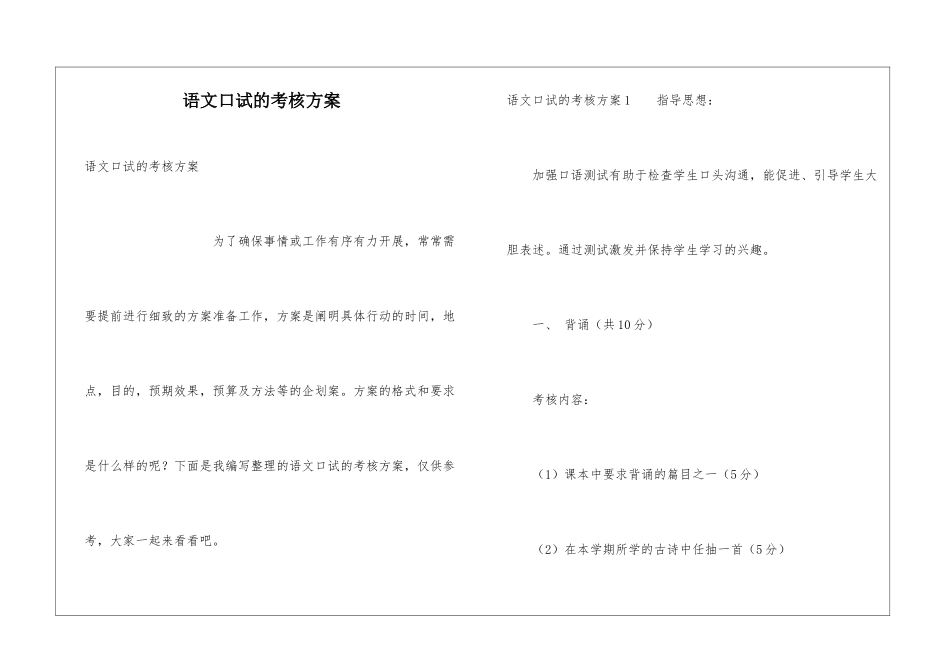 语文口试的考核方案

语文口试的考核方案

为了确保事情或工作有序有力开展，常常需要提前进行细致的方案准备工作，方案是阐明具体行动的时间，地点，目的，预期效果，预算及方法等的企划案。方案的格式和要求是什么样的呢？下面是我编写整理的语文口试的考核方案，仅供参考，大家一起来看看吧。

语文口试的考核方案1　　指导思想：

加强口语测试有助于检查学生口头沟通，能促进、引导学生大胆表述。通过测试激发并保持学生学习的兴趣。

一、　背诵（共10分）

考核内容：

（1）课本中要求背诵的篇目之一（5分）

（2）在本学期所学的古诗中任抽一首（5分）